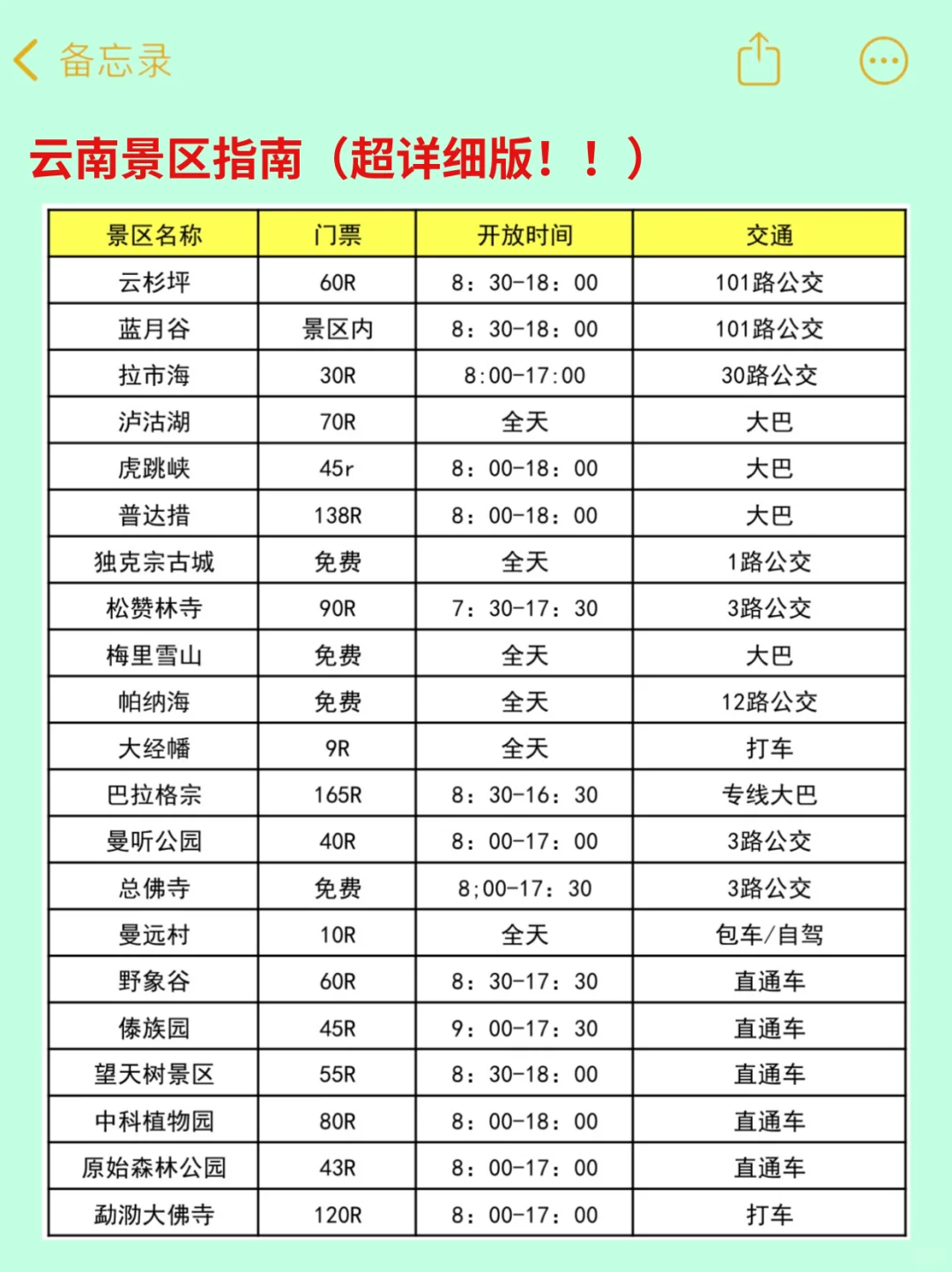 备忘录

云南景区指南（超详细版！！）

| 景区名称 | 门票 | 开放时间 | 交通 |
|---|---|---|---|
| 云杉坪 | 60R | 8：30-18：00 | 101路公交 |
| 蓝月谷 | 景区内 | 8：30-18：00 | 101路公交 |
| 拉市海 | 30R | 8:00-17:00 | 30路公交 |
| 泸沽湖 | 70R | 全天 | 大巴 |
| 虎跳峡 | 45r | 8：00-18：00 | 大巴 |
| 普达措 | 138R | 8：00-18：00 | 大巴 |
| 独克宗古城 | 免费 | 全天 | 1路公交 |
| 松赞林寺 | 90R | 7：30-17：30 | 3路公交 |
| 梅里雪山 | 免费 | 全天 | 大巴 |
| 帕纳海 | 免费 | 全天 | 12路公交 |
| 大经幡 | 9R | 全天 | 打车 |
| 巴拉格宗 | 165R | 8：30-16：30 | 专线大巴 |
| 曼听公园 | 40R | 8：00-17：00 | 3路公交 |
| 总佛寺 | 免费 | 8;00-17：30 | 3路公交 |
| 曼远村 | 10R | 全天 | 包车/自驾 |
| 野象谷 | 60R | 8：30-17：30 | 直通车 |
| 傣族园 | 45R | 9：00-17：30 | 直通车 |
| 望天树景区 | 55R | 8：30-18：00 | 直通车 |
| 中科植物园 | 80R | 8：00-18：00 | 直通车 |
| 原始森林公园 | 43R | 8：00-17：00 | 直通车 |
| 勐泐大佛寺 | 120R | 8：00-17：00 | 打车 |